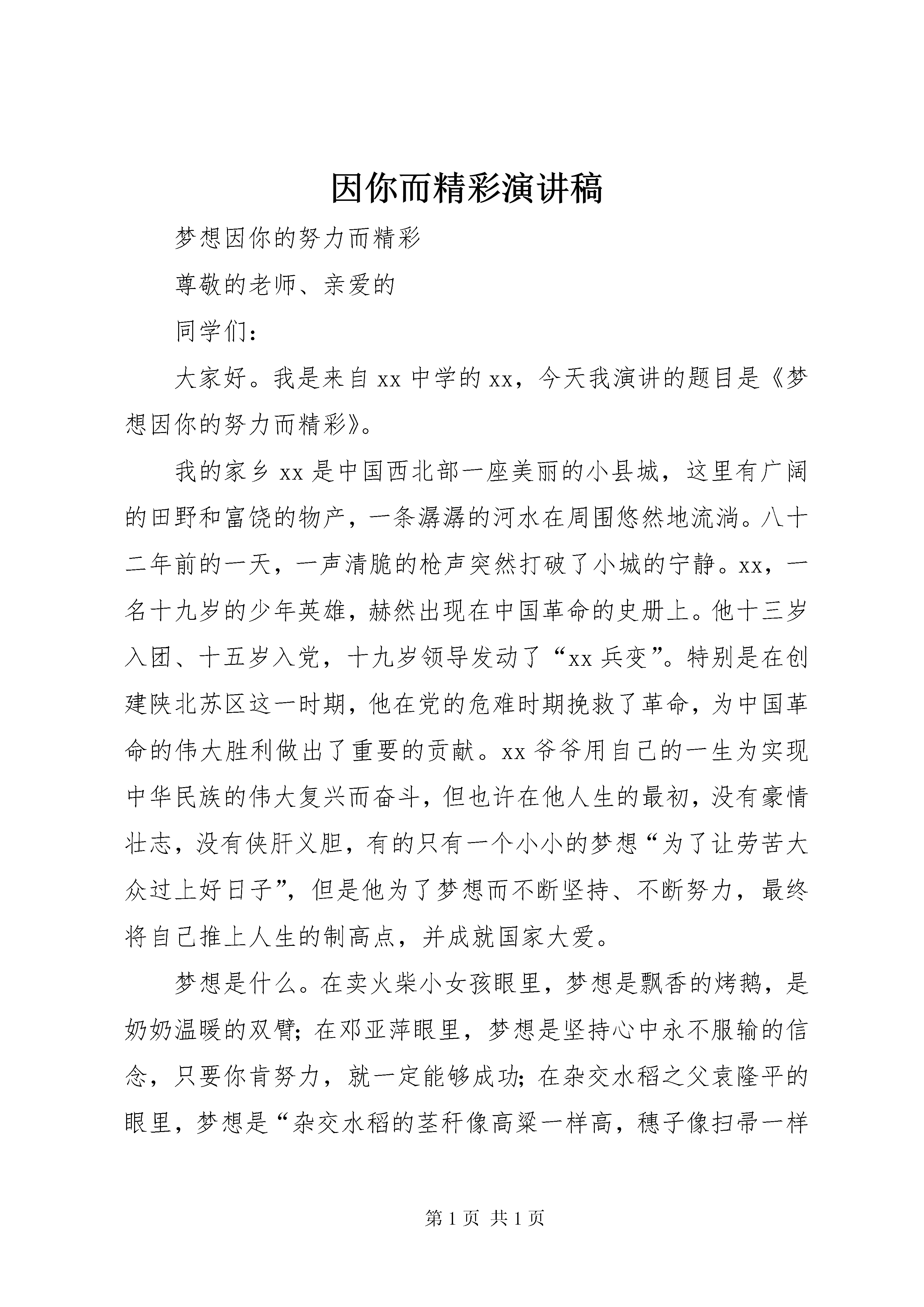 因你而精彩演讲稿

梦想因你的努力而精彩

尊敬的老师、亲爱的

同学们：

大家好。我是来自 xx 中学的 xx，今天我演讲的题目是《梦想因你的努力而精彩》。

我的家乡 xx 是中国西北部一座美丽的小县城，这里有广阔的田野和富饶的物产，一条潺潺的河水在周围悠然地流淌。八十二年前的一天，一声清脆的枪声突然打破了小城的宁静。xx，一名十九岁的少年英雄，赫然出现在中国革命的史册上。他十三岁入团、十五岁入党，十九岁领导发动了“xx 兵变”。特别是在创建陕北苏区这一时期，他在党的危难时期挽救了革命，为中国革命的伟大胜利做出了重要的贡献。xx 爷爷用自己的一生为实现中华民族的伟大复兴而奋斗，但也许在他人生的最初，没有豪情壮志，没有侠肝义胆，有的只有一个小小的梦想“为了让劳苦大众过上好日子”，但是他为了梦想而不断坚持、不断努力，最终将自己推上人生的制高点，并成就国家大爱。

梦想是什么。在卖火柴小女孩眼里，梦想是飘香的烤鹅，是奶奶温暖的双臂；在邓亚萍眼里，梦想是坚持心中永不服输的信念，只要你肯努力，就一定能够成功；在杂交水稻之父袁隆平的眼里，梦想是“杂交水稻的茎秆像高粱一样高，穗子像扫帚一样

第 1 页 共 1 页